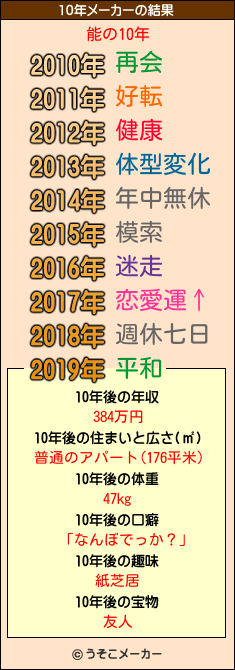 10年メーカーの結果

能の10年

2010年 再会
2011年 好転
2012年 健康
2013年 体型変化
2014年 年中無休
2015年 模索
2016年 迷走
2017年 恋愛運↑
2018年 週休七日
2019年 平和

10年後の年収
384万円
10年後の住まいと広さ(㎡)
普通のアパート(176平米)
10年後の体重
47kg
10年後の口癖
「なんぼでっか?」
10年後の趣味
紙芝居
10年後の宝物
友人

© うそこメーカー